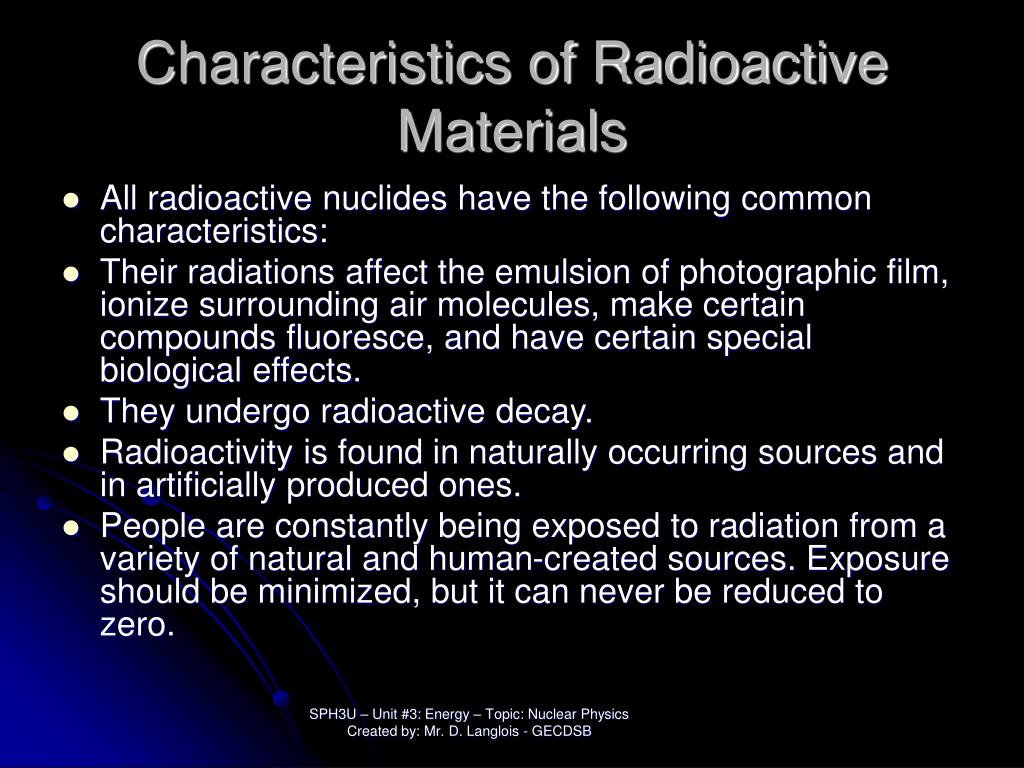 Characteristics of Radioactive Materials

- All radioactive nuclides have the following common characteristics:
- Their radiations affect the emulsion of photographic film, ionize surrounding air molecules, make certain compounds fluoresce, and have certain special biological effects.
- They undergo radioactive decay.
- Radioactivity is found in naturally occurring sources and in artificially produced ones.
- People are constantly being exposed to radiation from a variety of natural and human-created sources. Exposure should be minimized, but it can never be reduced to zero.

SPH3U – Unit #3: Energy – Topic: Nuclear Physics
Created by: Mr. D. Langlois - GECDSB